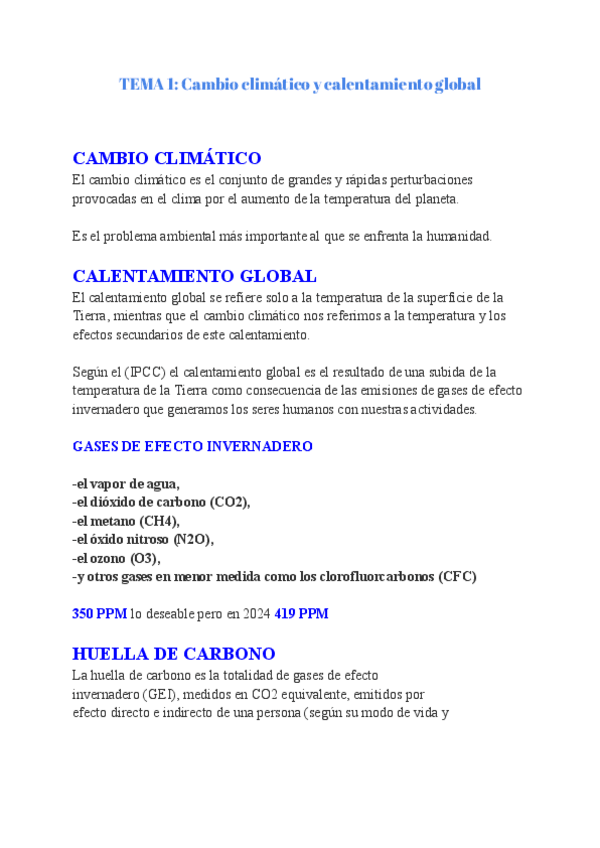 TEMA 1: Cambio climático y calentamiento global

CAMBIO CLIMÁTICO

El cambio climático es el conjunto de grandes y rápidas perturbaciones provocadas en el clima por el aumento de la temperatura del planeta.

Es el problema ambiental más importante al que se enfrenta la humanidad.

CALENTAMIENTO GLOBAL

El calentamiento global se refiere solo a la temperatura de la superficie de la Tierra, mientras que el cambio climático nos referimos a la temperatura y los efectos secundarios de este calentamiento.

Según el (IPCC) el calentamiento global es el resultado de una subida de la temperatura de la Tierra como consecuencia de las emisiones de gases de efecto invernadero que generamos los seres humanos con nuestras actividades.

GASES DE EFECTO INVERNADERO

-el vapor de agua,
-el dióxido de carbono (CO2),
-el metano (CH4),
-el óxido nitroso (N2O),
-el ozono (O3),
-y otros gases en menor medida como los clorofluorcarbonos (CFC)

350 PPM lo deseable pero en 2024 419 PPM

HUELLA DE CARBONO

La huella de carbono es la totalidad de gases de efecto invernadero (GEI), medidos en CO2 equivalente, emitidos por efecto directo e indirecto de una persona (según su modo de vida y